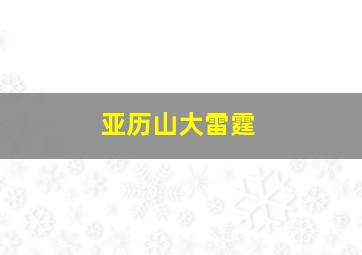 亚历山大雷霆